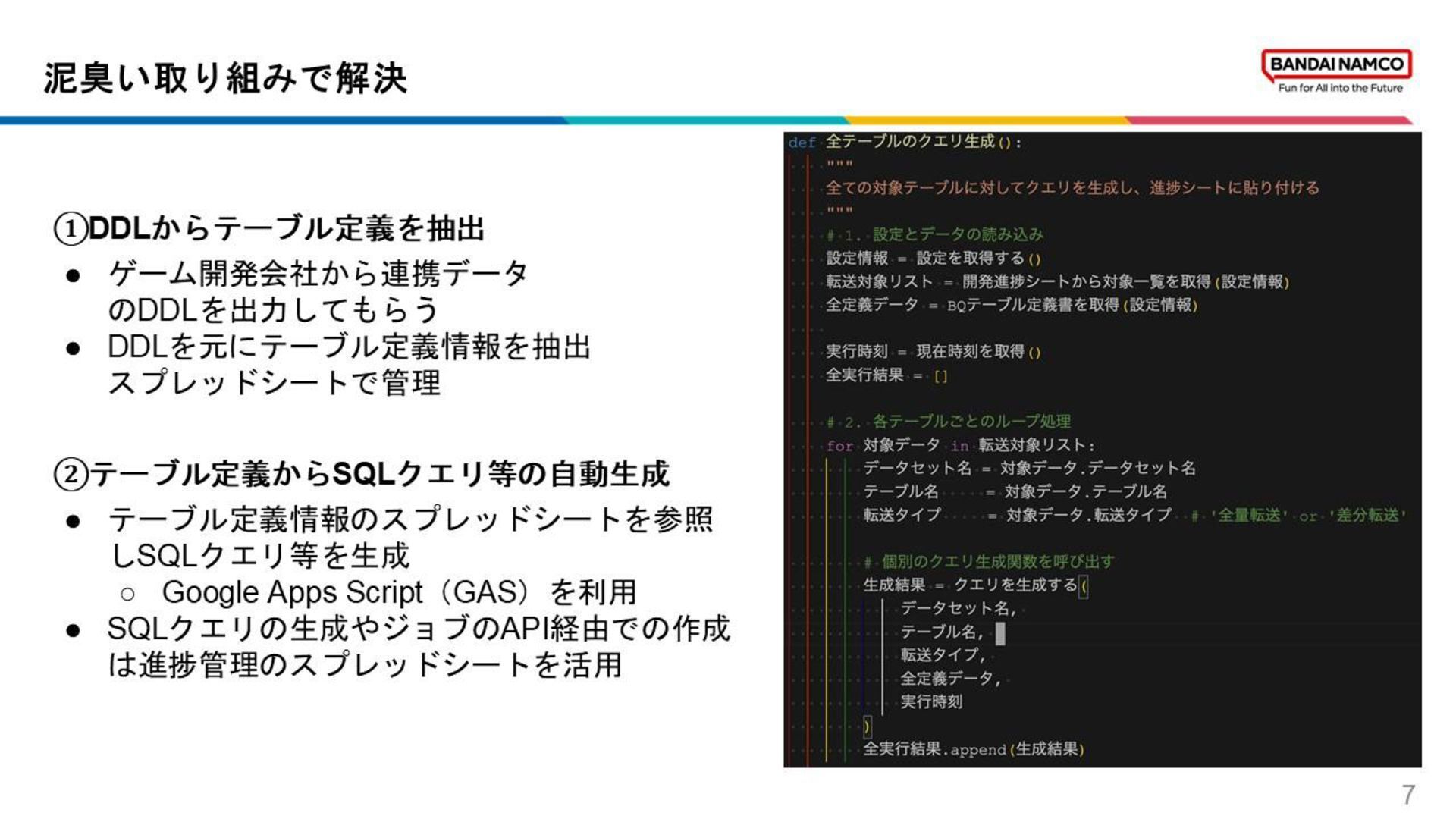 泥臭い取り組みで解決

BANDAI NAMCO
Fun for All into the Future

①DDLからテーブル定義を抽出

● ゲーム開発会社から連携データのDDLを出力してもらう
● DDLを元にテーブル定義情報を抽出スプレッドシートで管理

②テーブル定義からSQLクエリ等の自動生成

● テーブル定義情報のスプレッドシートを参照しSQLクエリ等を生成
○ Google Apps Script（GAS）を利用
● SQLクエリの生成やジョブのAPI経由での作成は進捗管理のスプレッドシートを活用

def 全テーブルのクエリ生成():
    """
    全ての対象テーブルに対してクエリを生成し、進捗シートに貼り付ける
    """
    # 1. 設定とデータの読み込み
    設定情報 = 設定を取得する()
    転送対象リスト = 開発進捗シートから対象一覧を取得(設定情報)
    全定義データ = BQテーブル定義書を取得(設定情報)

    実行時刻 = 現在時刻を取得()
    全実行結果 = []

    # 2. 各テーブルごとのループ処理
    for 対象データ in 転送対象リスト:
        データセット名 = 対象データ.データセット名
        テーブル名 = 対象データ.テーブル名
        転送タイプ = 対象データ.転送タイプ # '全量転送' or '差分転送'

        # 個別のクエリ生成関数を呼び出す
        生成結果 = クエリを生成する(
            データセット名,
            テーブル名,
            転送タイプ,
            全定義データ,
            実行時刻
        )
        全実行結果.append(生成結果)

7